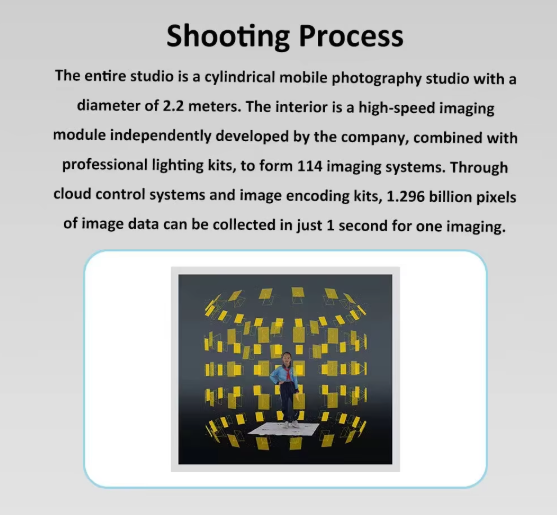 Shooting Process

The entire studio is a cylindrical mobile photography studio with a diameter of 2.2 meters. The interior is a high-speed imaging module independently developed by the company, combined with professional lighting kits, to form 114 imaging systems. Through cloud control systems and image encoding kits, 1.296 billion pixels of image data can be collected in just 1 second for one imaging.